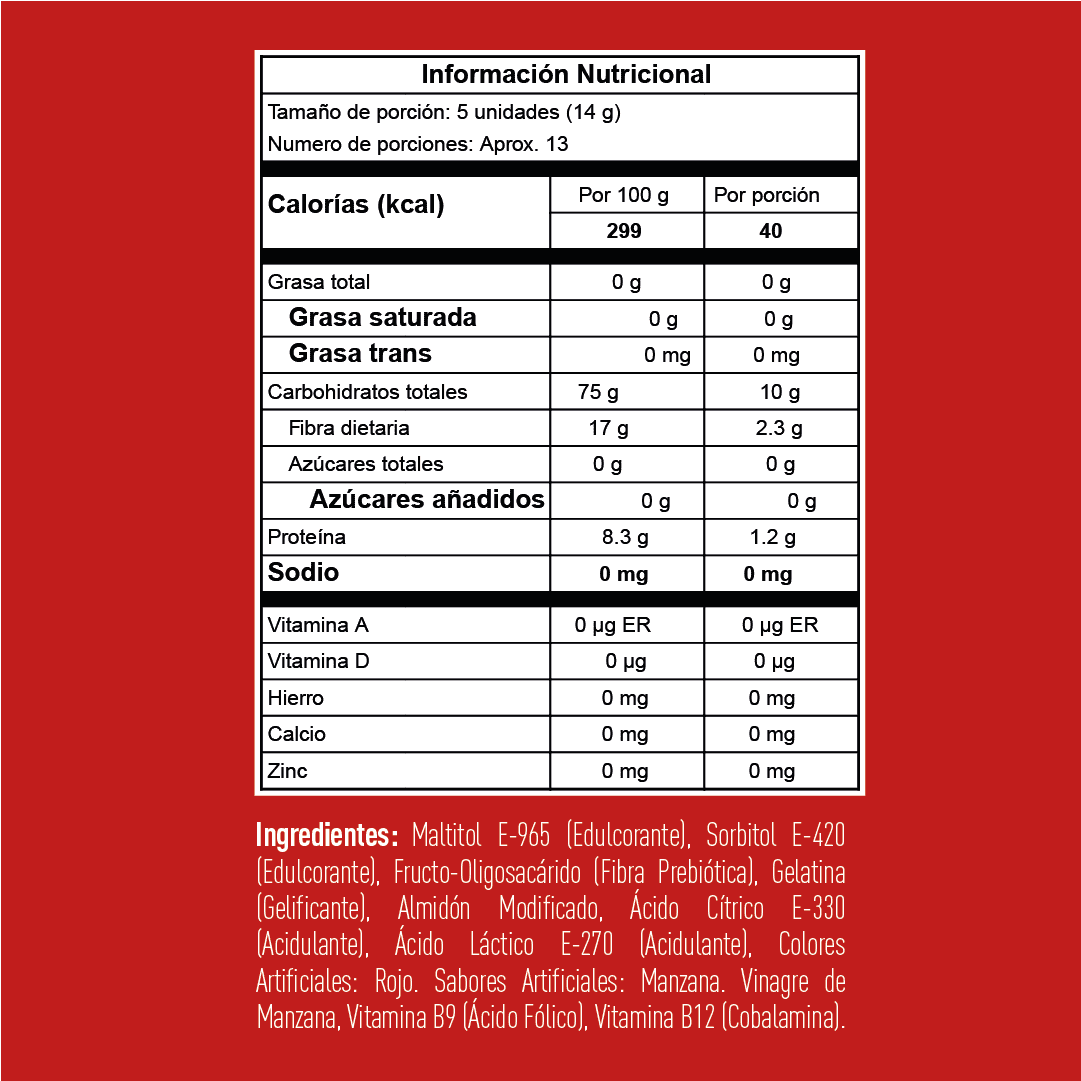 Información Nutricional

Tamaño de porción: 5 unidades (14 g)

Numero de porciones: Aprox. 13

| Calorías (kcal) | Por 100 g | Por porción |
|---|---|---|
| | 299 | 40 |
| Grasa total | 0 g | 0 g |
| Grasa saturada | 0 g | 0 g |
| Grasa trans | 0 mg | 0 mg |
| Carbohidratos totales | 75 g | 10 g |
| Fibra dietaria | 17 g | 2.3 g |
| Azúcares totales | 0 g | 0 g |
| Azúcares añadidos | 0 g | 0 g |
| Proteína | 8.3 g | 1.2 g |
| Sodio | 0 mg | 0 mg |
| Vitamina A | 0 µg ER | 0 µg ER |
| Vitamina D | 0 µg | 0 µg |
| Hierro | 0 mg | 0 mg |
| Calcio | 0 mg | 0 mg |
| Zinc | 0 mg | 0 mg |

Ingredientes: Maltitol E-965 (Edulcorante), Sorbitol E-420 (Edulcorante), Fructo-Oligosacárido (Fibra Prebiótica), Gelatina (Gelificante), Almidón Modificado, Ácido Cítrico E-330 (Acidulante), Ácido Láctico E-270 (Acidulante), Colores Artificiales: Rojo. Sabores Artificiales: Manzana. Vinagre de Manzana, Vitamina B9 (Ácido Fólico), Vitamina B12 (Cobalamina).